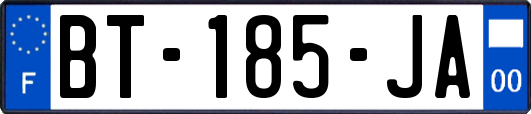 F

BT-185-JA

00